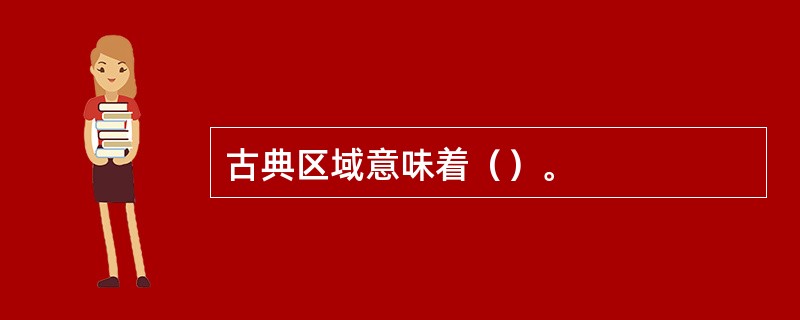 古典区域意味着（）。